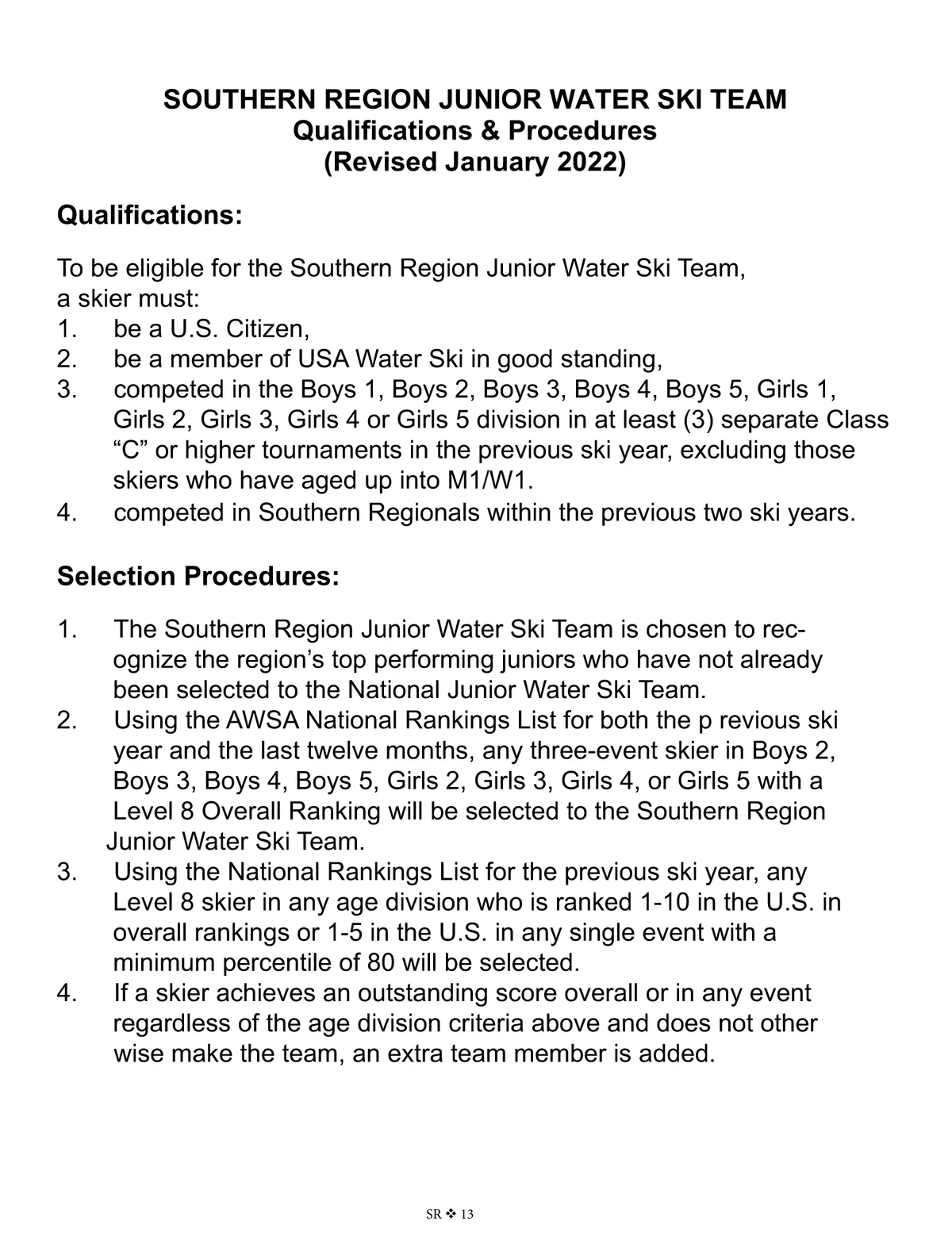 SOUTHERN REGION JUNIOR WATER SKI TEAM
Qualifications & Procedures
(Revised January 2022)

Qualifications:

To be eligible for the Southern Region Junior Water Ski Team, a skier must:
1. be a U.S. Citizen,
2. be a member of USA Water Ski in good standing,
3. competed in the Boys 1, Boys 2, Boys 3, Boys 4, Boys 5, Girls 1, Girls 2, Girls 3, Girls 4 or Girls 5 division in at least (3) separate Class “C” or higher tournaments in the previous ski year, excluding those skiers who have aged up into M1/W1.
4. competed in Southern Regionals within the previous two ski years.

Selection Procedures:

1. The Southern Region Junior Water Ski Team is chosen to recognize the region’s top performing juniors who have not already been selected to the National Junior Water Ski Team.
2. Using the AWSA National Rankings List for both the p revious ski year and the last twelve months, any three-event skier in Boys 2, Boys 3, Boys 4, Boys 5, Girls 2, Girls 3, Girls 4, or Girls 5 with a Level 8 Overall Ranking will be selected to the Southern Region Junior Water Ski Team.
3. Using the National Rankings List for the previous ski year, any Level 8 skier in any age division who is ranked 1-10 in the U.S. in overall rankings or 1-5 in the U.S. in any single event with a minimum percentile of 80 will be selected.
4. If a skier achieves an outstanding score overall or in any event regardless of the age division criteria above and does not other wise make the team, an extra team member is added.

SR ❖ 13